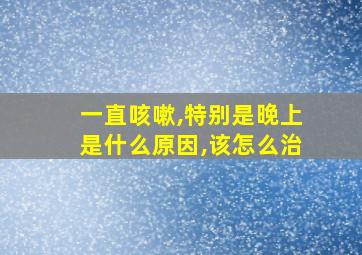 一直咳嗽,特别是晚上是什么原因,该怎么治